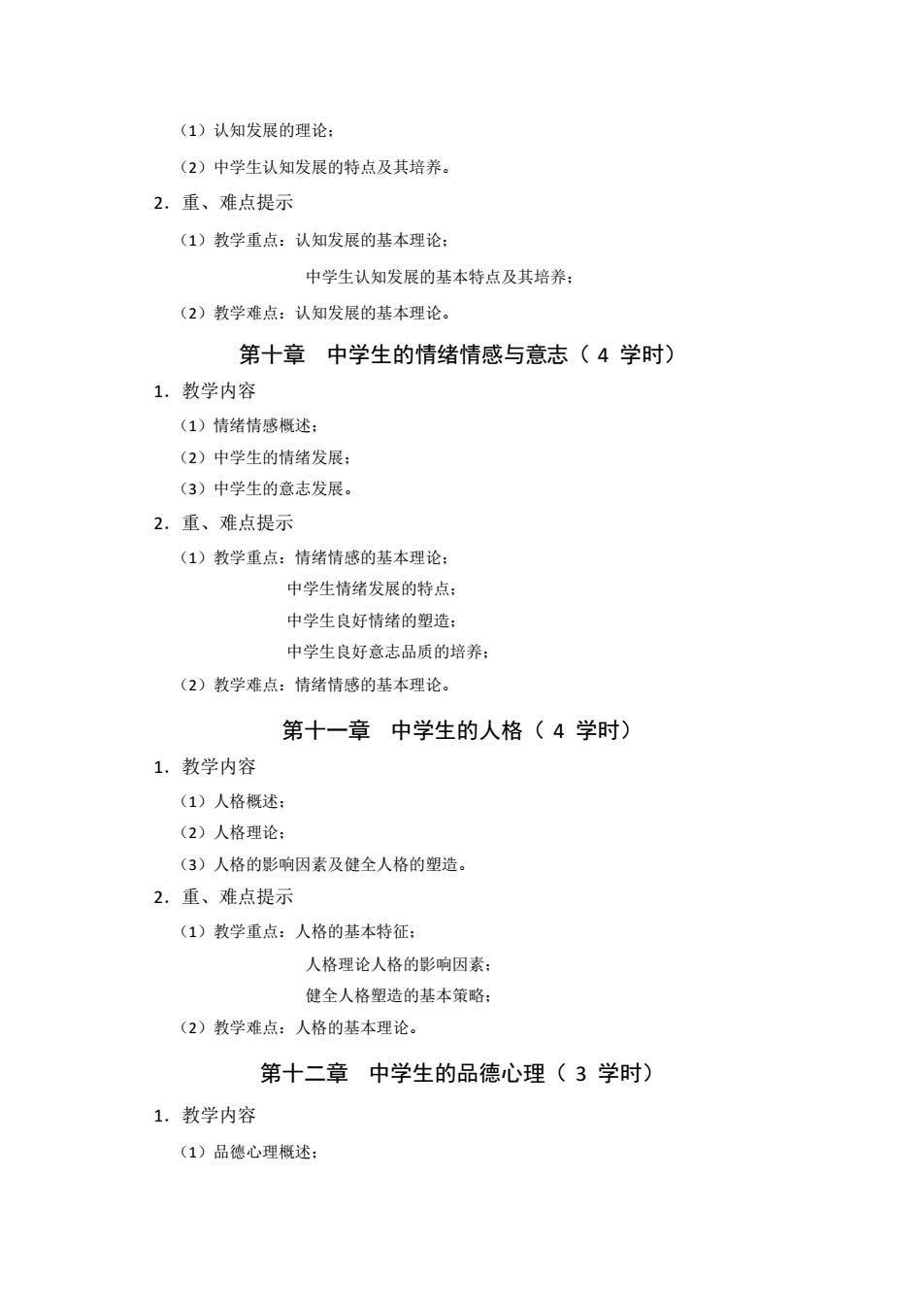 （1）认知发展的理论；

（2）中学生认知发展的特点及其培养。

2．重、难点提示

（1）教学重点：认知发展的基本理论；

中学生认知发展的基本特点及其培养；

（2）教学难点：认知发展的基本理论。

第十章　中学生的情绪情感与意志（ 4 学时）

1．教学内容

（1）情绪情感概述；

（2）中学生的情绪发展；

（3）中学生的意志发展。

2．重、难点提示

（1）教学重点：情绪情感的基本理论；

中学生情绪发展的特点；

中学生良好情绪的塑造；

中学生良好意志品质的培养；

（2）教学难点：情绪情感的基本理论。

第十一章　中学生的人格（ 4 学时）

1．教学内容

（1）人格概述；

（2）人格理论；

（3）人格的影响因素及健全人格的塑造。

2．重、难点提示

（1）教学重点：人格的基本特征；

人格理论人格的影响因素；

健全人格塑造的基本策略；

（2）教学难点：人格的基本理论。

第十二章　中学生的品德心理（ 3 学时）

1．教学内容

（1）品德心理概述；